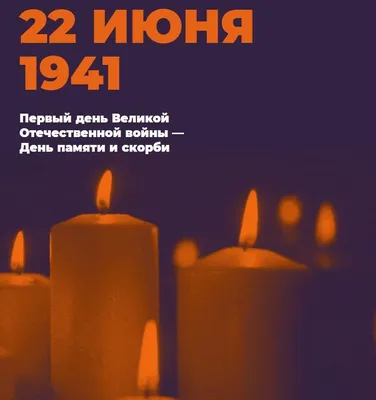 22 ИЮНЯ
1941

Первый день Великой Отечественной войны — День памяти и скорби